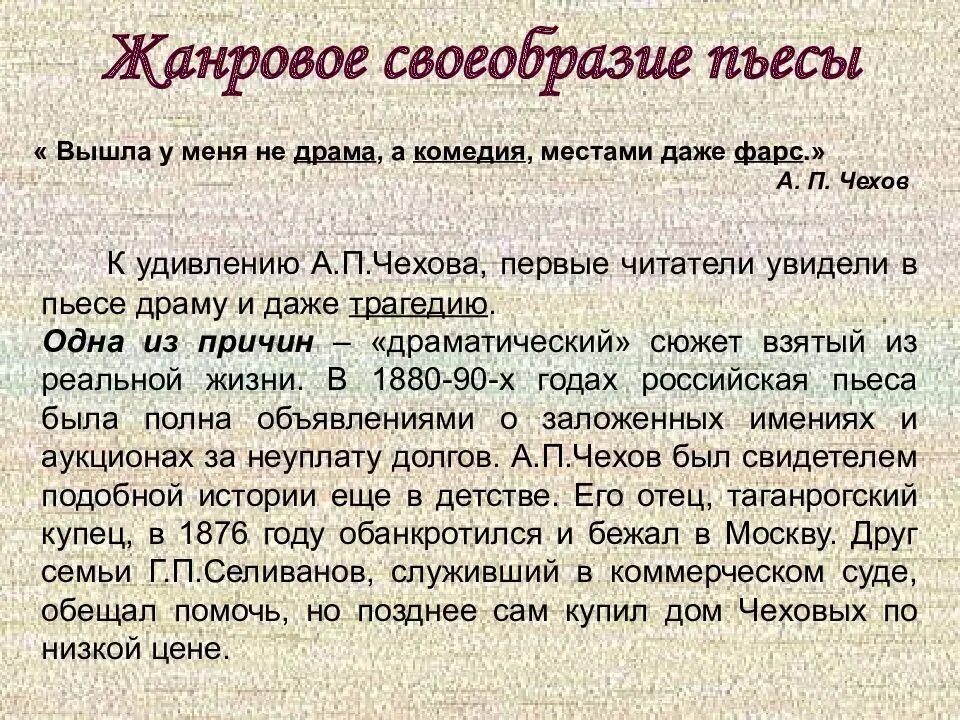 Жанровое своеобразие пьесы

« Вышла у меня не драма, а комедия, местами даже фарс.»
А. П. Чехов

К удивлению А.П.Чехова, первые читатели увидели в пьесе драму и даже трагедию.

Одна из причин – «драматический» сюжет взятый из реальной жизни. В 1880-90-х годах российская пьеса была полна объявлениями о заложенных имениях и аукционах за неуплату долгов. А.П.Чехов был свидетелем подобной истории еще в детстве. Его отец, таганрогский купец, в 1876 году обанкротился и бежал в Москву. Друг семьи Г.П.Селиванов, служивший в коммерческом суде, обещал помочь, но позднее сам купил дом Чеховых по низкой цене.